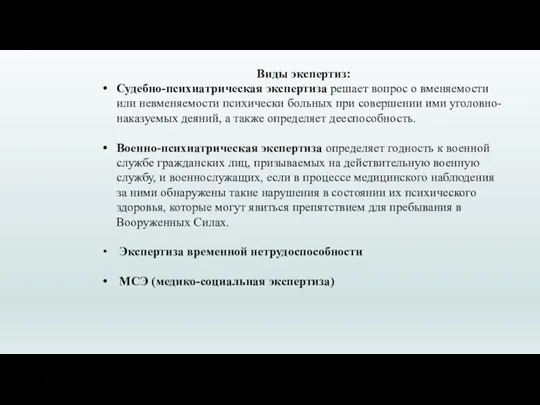 Виды экспертиз:

• Судебно-психиатрическая экспертиза решает вопрос о вменяемости или невменяемости психически больных при совершении ими уголовно-наказуемых деяний, а также определяет дееспособность.

• Военно-психиатрическая экспертиза определяет годность к военной службе гражданских лиц, призываемых на действительную военную службу, и военнослужащих, если в процессе медицинского наблюдения за ними обнаружены такие нарушения в состоянии их психического здоровья, которые могут явиться препятствием для пребывания в Вооруженных Силах.

• Экспертиза временной нетрудоспособности

• МСЭ (медико-социальная экспертиза)